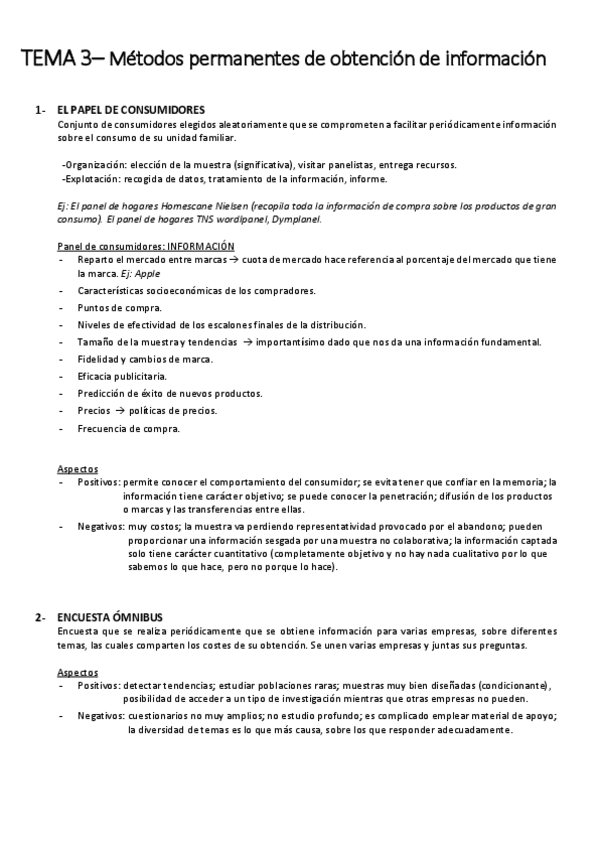 TEMA 3– Métodos permanentes de obtención de información

1- EL PAPEL DE CONSUMIDORES
Conjunto de consumidores elegidos aleatoriamente que se comprometen a facilitar periódicamente información sobre el consumo de su unidad familiar.

-Organización: elección de la muestra (significativa), visitar panelistas, entrega recursos.
-Explotación: recogida de datos, tratamiento de la información, informe.

Ej: El panel de hogares Homescane Nielsen (recopila toda la información de compra sobre los productos de gran consumo). El panel de hogares TNS wordlpanel, Dymplanel.

Panel de consumidores: INFORMACIÓN
- Reparto el mercado entre marcas → cuota de mercado hace referencia al porcentaje del mercado que tiene la marca. Ej: Apple
- Características socioeconómicas de los compradores.
- Puntos de compra.
- Niveles de efectividad de los escalones finales de la distribución.
- Tamaño de la muestra y tendencias → importantísimo dado que nos da una información fundamental.
- Fidelidad y cambios de marca.
- Eficacia publicitaria.
- Predicción de éxito de nuevos productos.
- Precios → políticas de precios.
- Frecuencia de compra.

Aspectos
- Positivos: permite conocer el comportamiento del consumidor; se evita tener que confiar en la memoria; la información tiene carácter objetivo; se puede conocer la penetración; difusión de los productos o marcas y las transferencias entre ellas.
- Negativos: muy costos; la muestra va perdiendo representatividad provocado por el abandono; pueden proporcionar una información sesgada por una muestra no colaborativa; la información captada solo tiene carácter cuantitativo (completamente objetivo y no hay nada cualitativo por lo que sabemos lo que hace, pero no porque lo hace).

2- ENCUESTA ÓMNIBUS
Encuesta que se realiza periódicamente que se obtiene información para varias empresas, sobre diferentes temas, las cuales comparten los costes de su obtención. Se unen varias empresas y juntas sus preguntas.

Aspectos
- Positivos: detectar tendencias; estudiar poblaciones raras; muestras muy bien diseñadas (condicionante), posibilidad de acceder a un tipo de investigación mientras que otras empresas no pueden.
- Negativos: cuestionarios no muy amplios; no estudio profundo; es complicado emplear material de apoyo; la diversidad de temas es lo que más causa, sobre los que responder adecuadamente.